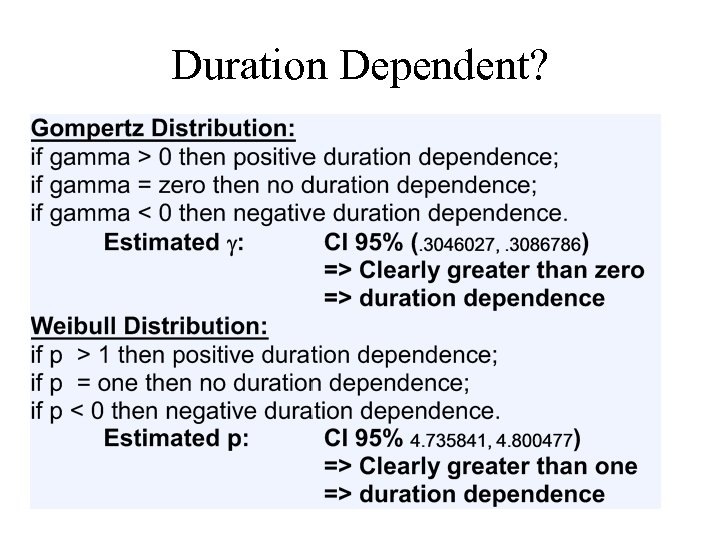 Duration Dependent?

Gompertz Distribution:
if gamma > 0 then positive duration dependence;
if gamma = zero then no duration dependence;
if gamma < 0 then negative duration dependence.

Estimated $\gamma$: CI 95% (.3046027, .3086786)
=> Clearly greater than zero
=> duration dependence

Weibull Distribution:
if p > 1 then positive duration dependence;
if p = one then no duration dependence;
if p < 0 then negative duration dependence.

Estimated p: CI 95% 4.735841, 4.800477)
=> Clearly greater than one
=> duration dependence